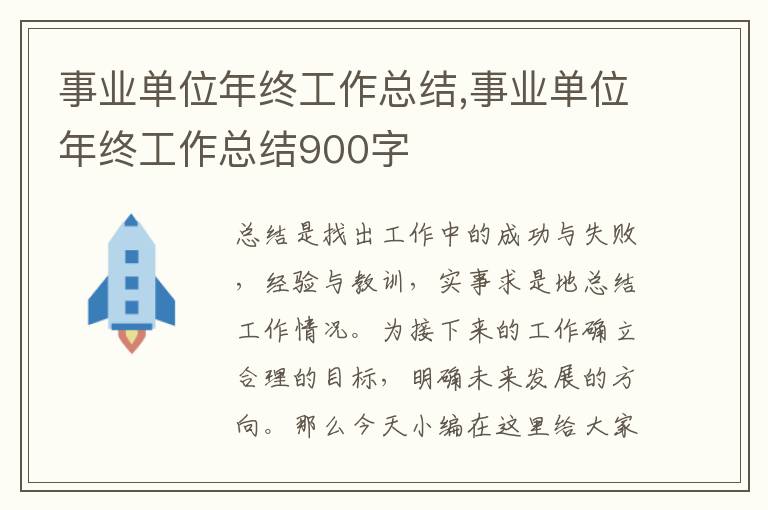 事业单位年终工作总结,事业单位年终工作总结900字

总结是找出工作中的成功与失败，经验与教训，实事求是地总结工作情况。为接下来的工作确立合理的目标，明确未来发展的方向。那么今天小编在这里给大家